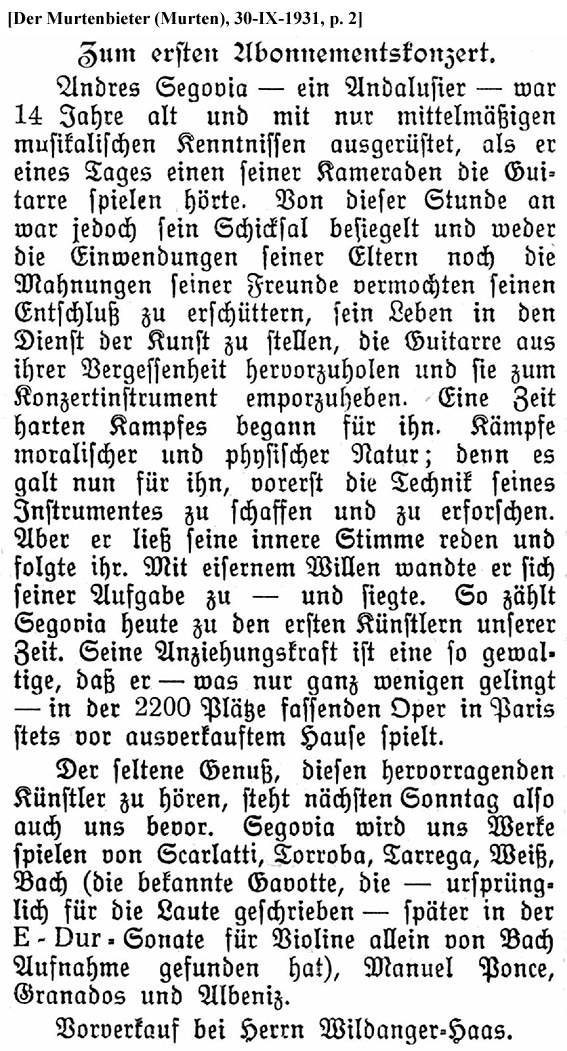 [Der Murtenbieter (Murten), 30-IX-1931, p. 2]

Zum ersten Abonnementskonzert.

Andres Segovia — ein Andalusier — war 14 Jahre alt und mit nur mittelmäßigen musikalischen Kenntnissen ausgerüstet, als er eines Tages einen seiner Kameraden die Guitarre spielen hörte. Von dieser Stunde an war jedoch sein Schicksal besiegelt und weder die Einwendungen seiner Eltern noch die Mahnungen seiner Freunde vermochten seinen Entschluß zu erschüttern, sein Leben in den Dienst der Kunst zu stellen, die Guitarre aus ihrer Vergessenheit hervorzuholen und sie zum Konzertinstrument emporzuheben. Eine Zeit harten Kampfes begann für ihn. Kämpfe moralischer und physischer Natur; denn es galt nun für ihn, vorerst die Technik seines Instrumentes zu schaffen und zu erforschen. Aber er ließ seine innere Stimme reden und folgte ihr. Mit eisernem Willen wandte er sich seiner Aufgabe zu — und siegte. So zählt Segovia heute zu den ersten Künstlern unserer Zeit. Seine Anziehungskraft ist eine so gewaltige, daß er — was nur ganz wenigen gelingt — in der 2200 Plätze fassenden Oper in Paris stets vor ausverkauftem Hause spielt.

Der seltene Genuß, diesen hervorragenden Künstler zu hören, steht nächsten Sonntag also auch uns bevor. Segovia wird uns Werke spielen von Scarlatti, Torroba, Tarrega, Weiß, Bach (die bekannte Gavotte, die — ursprünglich für die Laute geschrieben — später in der E-Dur-Sonate für Violine allein von Bach Aufnahme gefunden hat), Manuel Ponce, Granados und Albeniz.

Vorverkauf bei Herrn Wildanger-Haas.